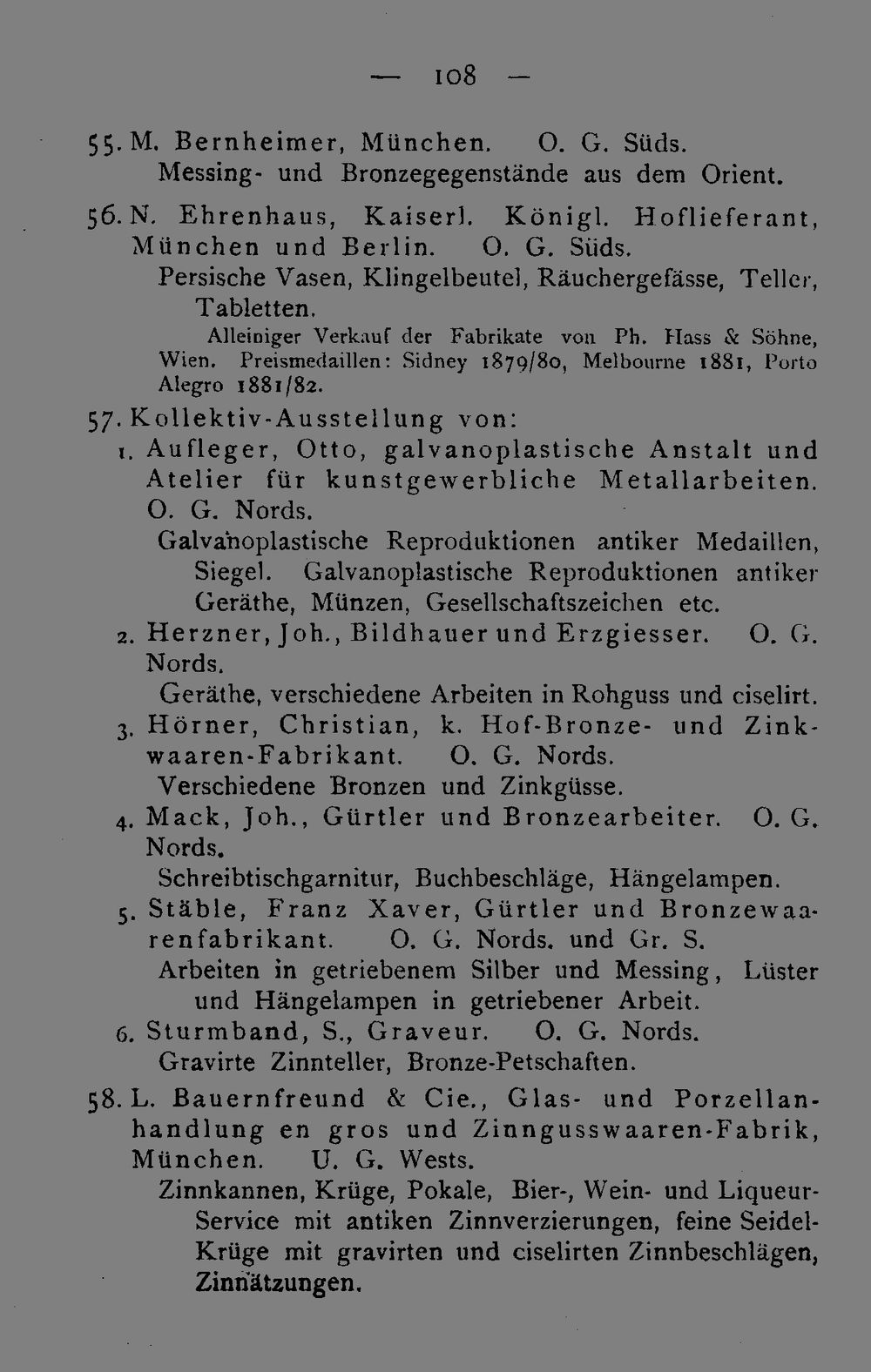 — 108 —

55. M. Bernheimer, München. O. G. Süds.
Messing- und Bronzegegenstände aus dem Orient.

56. N. Ehrenhaus, Kaiserl. Königl. Hoflieferant, München und Berlin. O. G. Süds.
Persische Vasen, Klingelbeutel, Räuchergefässe, Teller, Tabletten.
Alleiniger Verkauf der Fabrikate von Ph. Hass & Söhne, Wien. Preismedaillen: Sidney 1879/80, Melbourne 1881, Porto Alegro 1881/82.

57. Kollektiv-Ausstellung von:
1. Aufleger, Otto, galvanoplastische Anstalt und Atelier für kunstgewerbliche Metallarbeiten. O. G. Nords.
Galvanoplastische Reproduktionen antiker Medaillen, Siegel. Galvanoplastische Reproduktionen antiker Geräthe, Münzen, Gesellschaftszeichen etc.
2. Herzner, Joh., Bildhauer und Erzgiesser. O. G. Nords.
Geräthe, verschiedene Arbeiten in Rohguss und ciselirt.
3. Hörner, Christian, k. Hof-Bronze- und Zinkwaaren-Fabrikant. O. G. Nords.
Verschiedene Bronzen und Zinkgüsse.
4. Mack, Joh., Gürtler und Bronzearbeiter. O. G. Nords.
Schreibtischgarnitur, Buchbeschläge, Hängelampen.
5. Stäble, Franz Xaver, Gürtler und Bronzewaarenfabrikant. O. G. Nords. und Gr. S.
Arbeiten in getriebenem Silber und Messing, Lüster und Hängelampen in getriebener Arbeit.
6. Sturmband, S., Graveur. O. G. Nords.
Gravirte Zinnteller, Bronze-Petschaften.

58. L. Bauernfreund & Cie., Glas- und Porzellanhandlung en gros und Zinngusswaaren-Fabrik, München. U. G. Wests.
Zinnkannen, Krüge, Pokale, Bier-, Wein- und Liqueur-Service mit antiken Zinnverzierungen, feine Seidel-Krüge mit gravirten und ciselirten Zinnbeschlägen, Zinnätzungen.